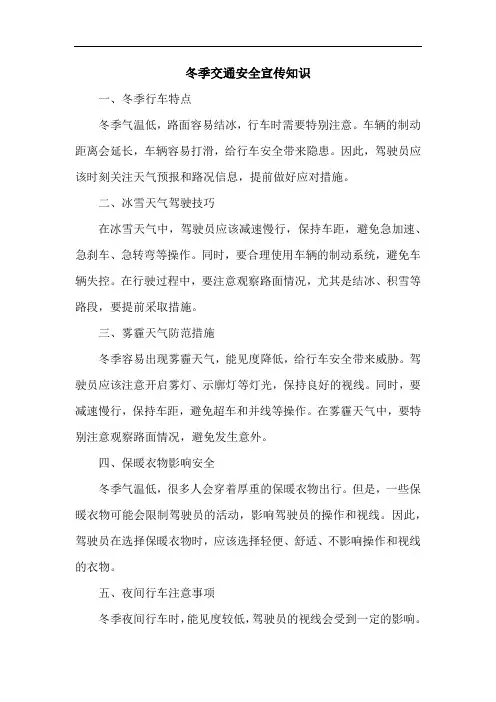 冬季交通安全宣传知识

一、冬季行车特点

冬季气温低，路面容易结冰，行车时需要特别注意。车辆的制动距离会延长，车辆容易打滑，给行车安全带来隐患。因此，驾驶员应该时刻关注天气预报和路况信息，提前做好应对措施。

二、冰雪天气驾驶技巧

在冰雪天气中，驾驶员应该减速慢行，保持车距，避免急加速、急刹车、急转弯等操作。同时，要合理使用车辆的制动系统，避免车辆失控。在行驶过程中，要注意观察路面情况，尤其是结冰、积雪等路段，要提前采取措施。

三、雾霾天气防范措施

冬季容易出现雾霾天气，能见度降低，给行车安全带来威胁。驾驶员应该注意开启雾灯、示廓灯等灯光，保持良好的视线。同时，要减速慢行，保持车距，避免超车和并线等操作。在雾霾天气中，要特别注意观察路面情况，避免发生意外。

四、保暖衣物影响安全

冬季气温低，很多人会穿着厚重的保暖衣物出行。但是，一些保暖衣物可能会限制驾驶员的活动，影响驾驶员的操作和视线。因此，驾驶员在选择保暖衣物时，应该选择轻便、舒适、不影响操作和视线的衣物。

五、夜间行车注意事项

冬季夜间行车时，能见度较低，驾驶员的视线会受到一定的影响。